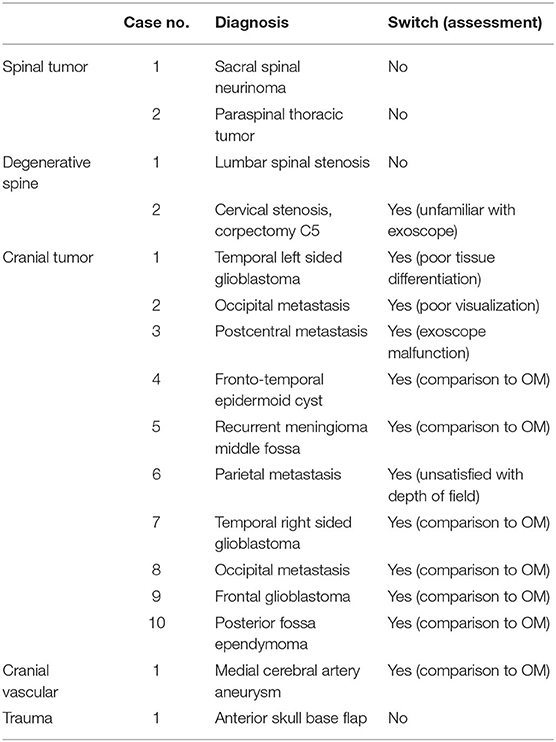 | | Case no. | Diagnosis | Switch (assessment) |
|---|---|---|---|
| Spinal tumor | 1 | Sacral spinal neurinoma | No |
| | 2 | Paraspinal thoracic tumor | No |
| Degenerative spine | 1 | Lumbar spinal stenosis | No |
| | 2 | Cervical stenosis, corpectomy C5 | Yes (unfamiliar with exoscope) |
| Cranial tumor | 1 | Temporal left sided glioblastoma | Yes (poor tissue differentiation) |
| | 2 | Occipital metastasis | Yes (poor visualization) |
| | 3 | Postcentral metastasis | Yes (exoscope malfunction) |
| | 4 | Fronto-temporal epidermoid cyst | Yes (comparison to OM) |
| | 5 | Recurrent meningioma middle fossa | Yes (comparison to OM) |
| | 6 | Parietal metastasis | Yes (unsatisfied with depth of field) |
| | 7 | Temporal right sided glioblastoma | Yes (comparison to OM) |
| | 8 | Occipital metastasis | Yes (comparison to OM) |
| | 9 | Frontal glioblastoma | Yes (comparison to OM) |
| | 10 | Posterior fossa ependymoma | Yes (comparison to OM) |
| Cranial vascular | 1 | Medial cerebral artery aneurysm | Yes (comparison to OM) |
| Trauma | 1 | Anterior skull base flap | No |